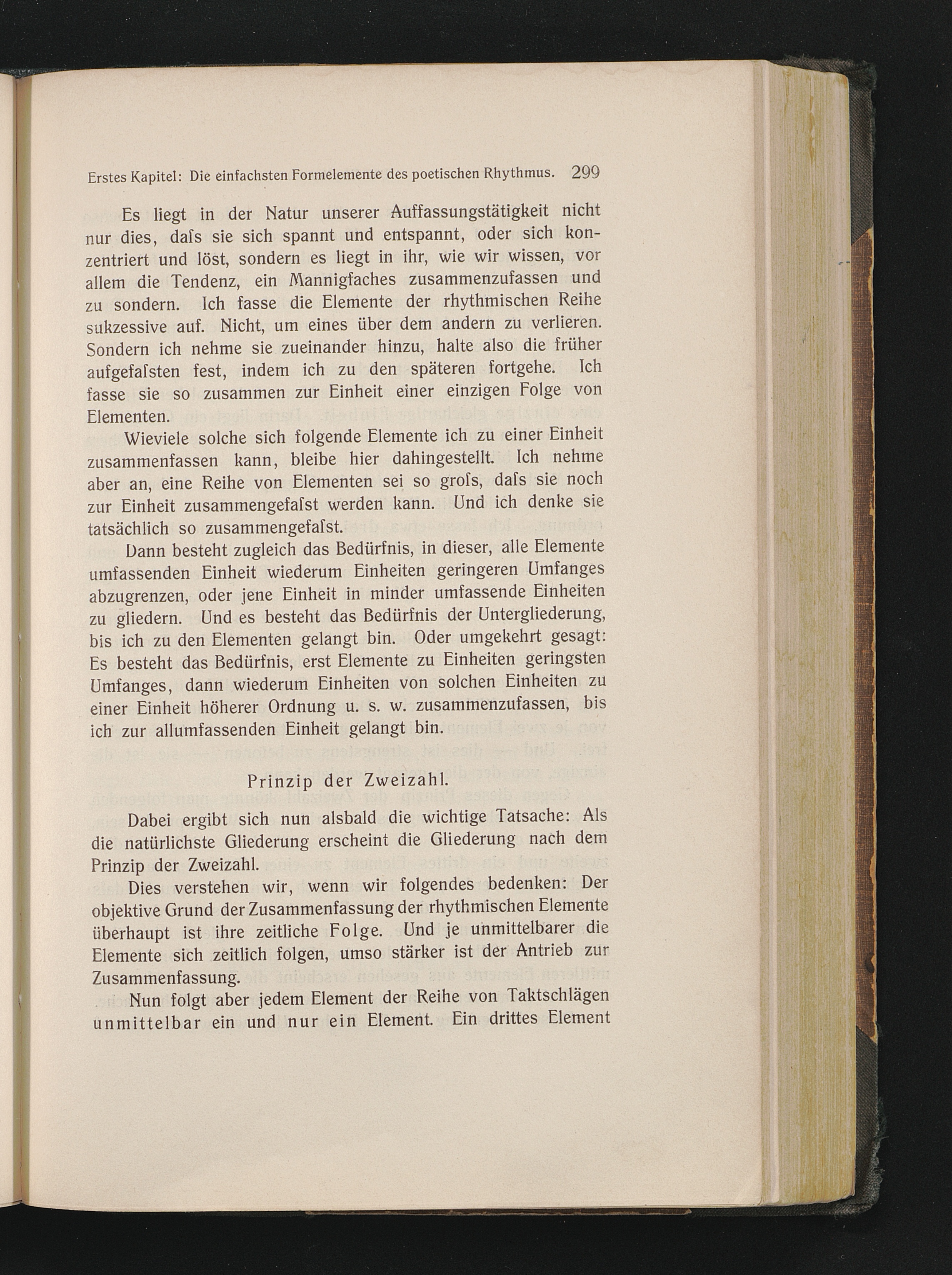 Erstes Kapitel: Die einfachsten Formelemente des poetischen Rhythmus. 299

Es liegt in der Natur unserer Auffassungstätigkeit nicht nur dies, daſs sie sich spannt und entspannt, oder sich konzentriert und löst, sondern es liegt in ihr, wie wir wissen, vor allem die Tendenz, ein Mannigfaches zusammenzufassen und zu sondern. Ich fasse die Elemente der rhythmischen Reihe sukzessive auf. Nicht, um eines über dem andern zu verlieren. Sondern ich nehme sie zueinander hinzu, halte also die früher aufgefaſsten fest, indem ich zu den späteren fortgehe. Ich fasse sie so zusammen zur Einheit einer einzigen Folge von Elementen.

Wieviele solche sich folgende Elemente ich zu einer Einheit zusammenfassen kann, bleibe hier dahingestellt. Ich nehme aber an, eine Reihe von Elementen sei so groſs, daſs sie noch zur Einheit zusammengefaſst werden kann. Und ich denke sie tatsächlich so zusammengefaſst.

Dann besteht zugleich das Bedürfnis, in dieser, alle Elemente umfassenden Einheit wiederum Einheiten geringeren Umfanges abzugrenzen, oder jene Einheit in minder umfassende Einheiten zu gliedern. Und es besteht das Bedürfnis der Untergliederung, bis ich zu den Elementen gelangt bin. Oder umgekehrt gesagt: Es besteht das Bedürfnis, erst Elemente zu Einheiten geringsten Umfanges, dann wiederum Einheiten von solchen Einheiten zu einer Einheit höherer Ordnung u. s. w. zusammenzufassen, bis ich zur allumfassenden Einheit gelangt bin.

Prinzip der Zweizahl.

Dabei ergibt sich nun alsbald die wichtige Tatsache: Als die natürlichste Gliederung erscheint die Gliederung nach dem Prinzip der Zweizahl.

Dies verstehen wir, wenn wir folgendes bedenken: Der objektive Grund der Zusammenfassung der rhythmischen Elemente überhaupt ist ihre zeitliche Folge. Und je unmittelbarer die Elemente sich zeitlich folgen, umso stärker ist der Antrieb zur Zusammenfassung.

Nun folgt aber jedem Element der Reihe von Taktschlägen unmittelbar ein und nur ein Element. Ein drittes Element